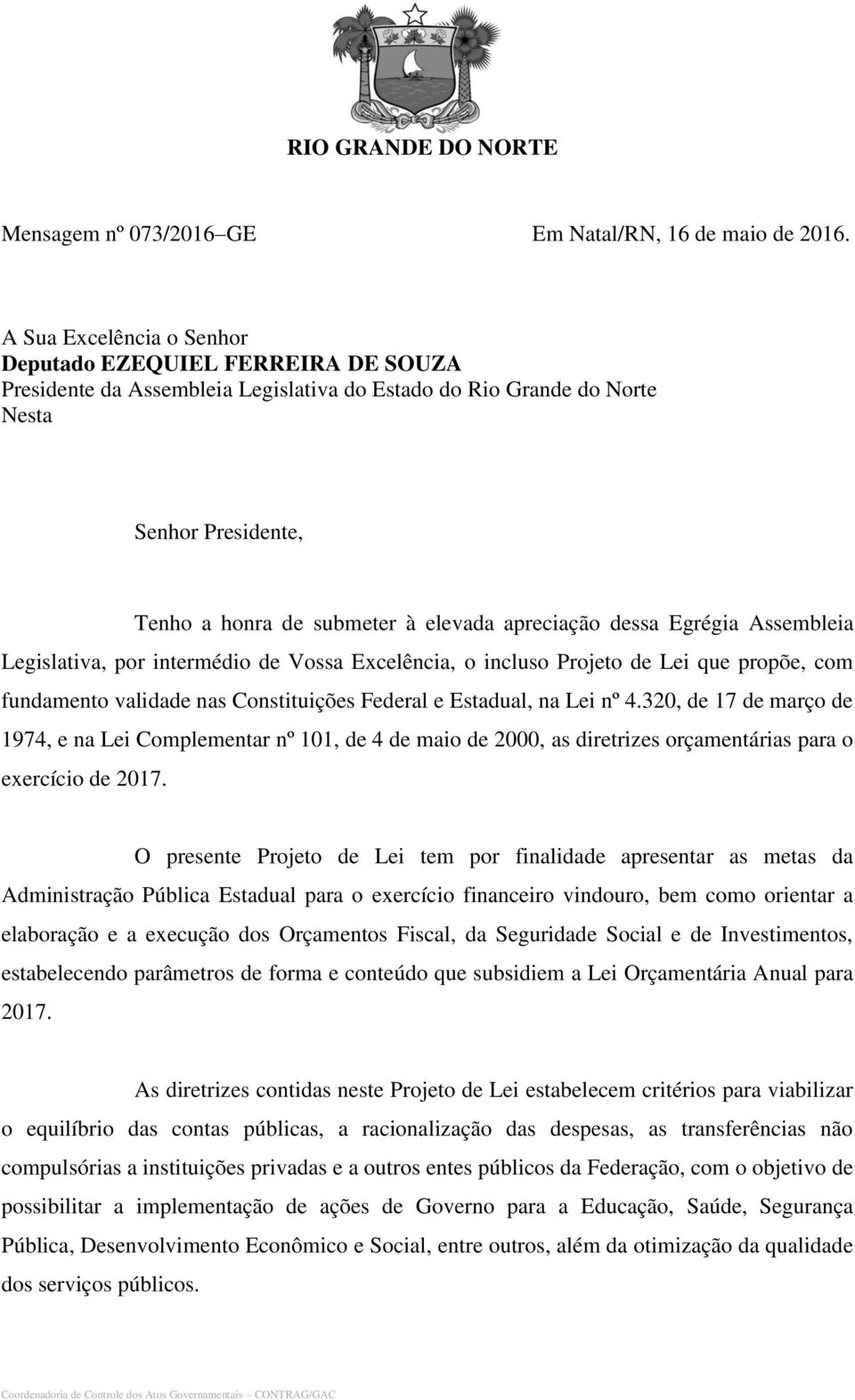 RIO GRANDE DO NORTE

Mensagem nº 073/2016–GE Em Natal/RN, 16 de maio de 2016.

A Sua Excelência o Senhor
Deputado EZEQUIEL FERREIRA DE SOUZA
Presidente da Assembleia Legislativa do Estado do Rio Grande do Norte
Nesta

Senhor Presidente,

Tenho a honra de submeter à elevada apreciação dessa Egrégia Assembleia Legislativa, por intermédio de Vossa Excelência, o incluso Projeto de Lei que propõe, com fundamento validade nas Constituições Federal e Estadual, na Lei nº 4.320, de 17 de março de 1974, e na Lei Complementar nº 101, de 4 de maio de 2000, as diretrizes orçamentárias para o exercício de 2017.

O presente Projeto de Lei tem por finalidade apresentar as metas da Administração Pública Estadual para o exercício financeiro vindouro, bem como orientar a elaboração e a execução dos Orçamentos Fiscal, da Seguridade Social e de Investimentos, estabelecendo parâmetros de forma e conteúdo que subsidiem a Lei Orçamentária Anual para 2017.

As diretrizes contidas neste Projeto de Lei estabelecem critérios para viabilizar o equilíbrio das contas públicas, a racionalização das despesas, as transferências não compulsórias a instituições privadas e a outros entes públicos da Federação, com o objetivo de possibilitar a implementação de ações de Governo para a Educação, Saúde, Segurança Pública, Desenvolvimento Econômico e Social, entre outros, além da otimização da qualidade dos serviços públicos.

Coordenadoria de Controle dos Atos Governamentais – CONTRAG/GAC